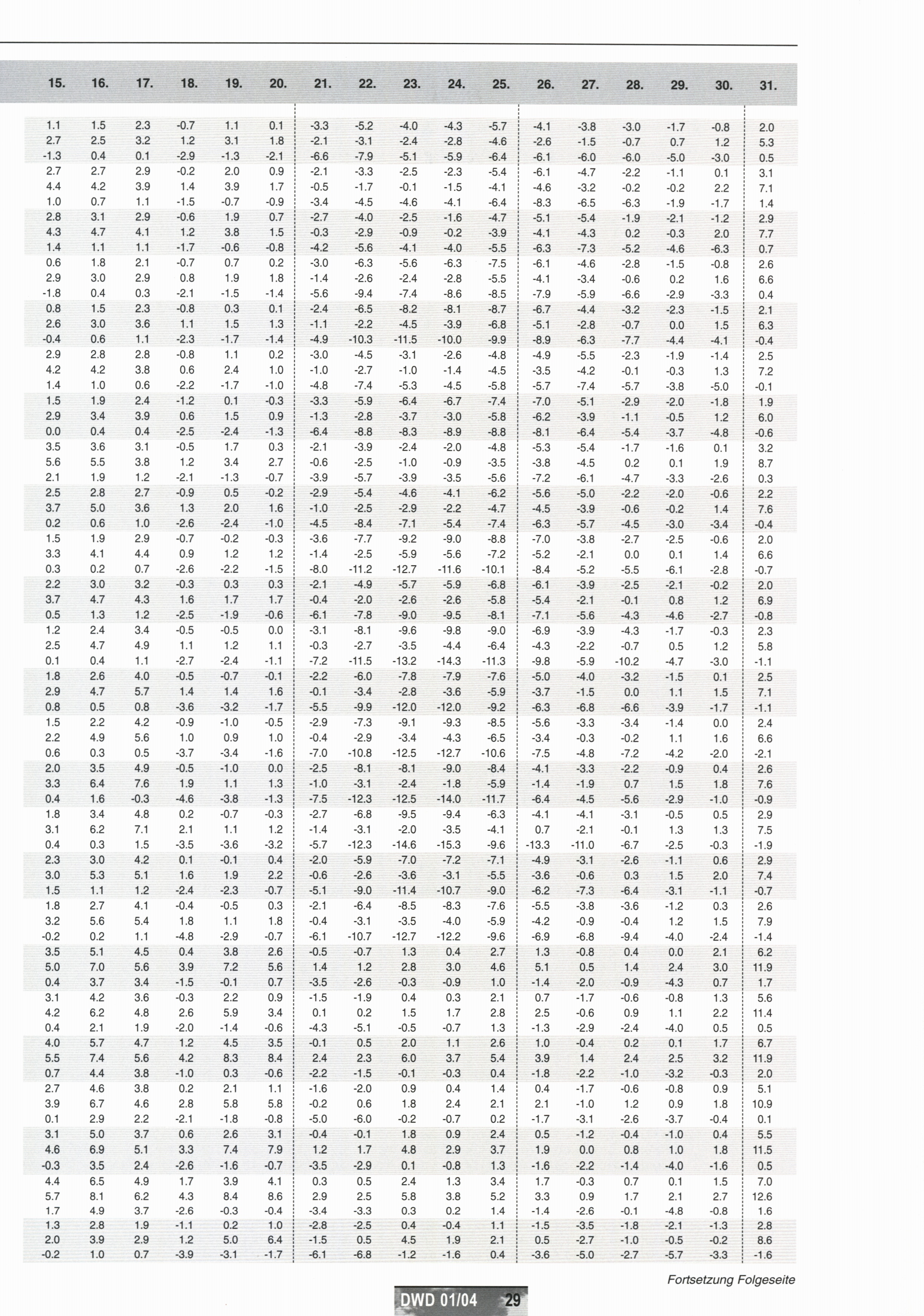 | 15. | 16. | 17. | 18. | 19. | 20. | 21. | 22. | 23. | 24. | 25. | 26. | 27. | 28. | 29. | 30. | 31. |
|---|---|---|---|---|---|---|---|---|---|---|---|---|---|---|---|---|
| 1.1 | 1.5 | 2.3 | -0.7 | 1.1 | 0.1 | -3.3 | -5.2 | -4.0 | -4.3 | -5.7 | -4.1 | -3.8 | -3.0 | -1.7 | -0.8 | 2.0 |
| 2.7 | 2.5 | 3.2 | 1.2 | 3.1 | 1.8 | -2.1 | -3.1 | -2.4 | -2.8 | -4.6 | -2.6 | -1.5 | -0.7 | 0.7 | 1.2 | 5.3 |
| -1.3 | 0.4 | 0.1 | -2.9 | -1.3 | -2.1 | -6.6 | -7.9 | -5.1 | -5.9 | -6.4 | -6.1 | -6.0 | -6.0 | -5.0 | -3.0 | 0.5 |
| 2.7 | 2.7 | 2.9 | -0.2 | 2.0 | 0.9 | -2.1 | -3.3 | -2.5 | -2.3 | -5.4 | -6.1 | -4.7 | -2.2 | -1.1 | 0.1 | 3.1 |
| 4.4 | 4.2 | 3.9 | 1.4 | 3.9 | 1.7 | -0.5 | -1.7 | -0.1 | -1.5 | -4.1 | -4.6 | -3.2 | -0.2 | -0.2 | 2.2 | 7.1 |
| 1.0 | 0.7 | 1.1 | -1.5 | -0.7 | -0.9 | -3.4 | -4.5 | -4.6 | -4.1 | -6.4 | -8.3 | -6.5 | -6.3 | -1.9 | -1.7 | 1.4 |
| 2.8 | 3.1 | 2.9 | -0.6 | 1.9 | 0.7 | -2.7 | -4.0 | -2.5 | -1.6 | -4.7 | -5.1 | -5.4 | -1.9 | -2.1 | -1.2 | 2.9 |
| 4.3 | 4.7 | 4.1 | 1.2 | 3.8 | 1.5 | -0.3 | -2.9 | -0.9 | -0.2 | -3.9 | -4.1 | -4.3 | 0.2 | -0.3 | 2.0 | 7.7 |
| 1.4 | 1.1 | 1.1 | -1.7 | -0.6 | -0.8 | -4.2 | -5.6 | -4.1 | -4.0 | -5.5 | -6.3 | -7.3 | -5.2 | -4.6 | -6.3 | 0.7 |
| 0.6 | 1.8 | 2.1 | -0.7 | 0.7 | 0.2 | -3.0 | -6.3 | -5.6 | -6.3 | -7.5 | -6.1 | -4.6 | -2.8 | -1.5 | -0.8 | 2.6 |
| 2.9 | 3.0 | 2.9 | 0.8 | 1.9 | 1.8 | -1.4 | -2.6 | -2.4 | -2.8 | -5.5 | -4.1 | -3.4 | -0.6 | 0.2 | 1.6 | 6.6 |
| -1.8 | 0.4 | 0.3 | -2.1 | -1.5 | -1.4 | -5.6 | -9.4 | -7.4 | -8.6 | -8.5 | -7.9 | -5.9 | -6.6 | -2.9 | -3.3 | 0.4 |
| 0.8 | 1.5 | 2.3 | -0.8 | 0.3 | 0.1 | -2.4 | -6.5 | -8.2 | -8.1 | -8.7 | -6.7 | -4.4 | -3.2 | -2.3 | -1.5 | 2.1 |
| 2.6 | 3.0 | 3.6 | 1.1 | 1.5 | 1.3 | -1.1 | -2.2 | -4.5 | -3.9 | -6.8 | -5.1 | -2.8 | -0.7 | 0.0 | 1.5 | 6.3 |
| -0.4 | 0.6 | 1.1 | -2.3 | -1.7 | -1.4 | -4.9 | -10.3 | -11.5 | -10.0 | -9.9 | -8.9 | -6.3 | -7.7 | -4.4 | -4.1 | -0.4 |
| 2.9 | 2.8 | 2.8 | -0.8 | 1.1 | 0.2 | -3.0 | -4.5 | -3.1 | -2.6 | -4.8 | -4.9 | -5.5 | -2.3 | -1.9 | -1.4 | 2.5 |
| 4.2 | 4.2 | 3.8 | 0.6 | 2.4 | 1.0 | -1.0 | -2.7 | -1.0 | -1.4 | -4.5 | -3.5 | -4.2 | -0.1 | -0.3 | 1.3 | 7.2 |
| 1.4 | 1.0 | 0.6 | -2.2 | -1.7 | -1.0 | -4.8 | -7.4 | -5.3 | -4.5 | -5.8 | -5.7 | -7.4 | -5.7 | -3.8 | -5.0 | -0.1 |
| 1.5 | 1.9 | 2.4 | -1.2 | 0.1 | -0.3 | -3.3 | -5.9 | -6.4 | -6.7 | -7.4 | -7.0 | -5.1 | -2.9 | -2.0 | -1.8 | 1.9 |
| 2.9 | 3.4 | 3.9 | 0.6 | 1.5 | 0.9 | -1.3 | -2.8 | -3.7 | -3.0 | -5.8 | -6.2 | -3.9 | -1.1 | -0.5 | 1.2 | 6.0 |
| 0.0 | 0.4 | 0.4 | -2.5 | -2.4 | -1.3 | -6.4 | -8.8 | -8.3 | -8.9 | -8.8 | -8.1 | -6.4 | -5.4 | -3.7 | -4.8 | -0.6 |
| 3.5 | 3.6 | 3.1 | -0.5 | 1.7 | 0.3 | -2.1 | -3.9 | -2.4 | -2.0 | -4.8 | -5.3 | -5.4 | -1.7 | -1.6 | 0.1 | 3.2 |
| 5.6 | 5.5 | 3.8 | 1.2 | 3.4 | 2.7 | -0.6 | -2.5 | -1.0 | -0.9 | -3.5 | -3.8 | -4.5 | 0.2 | 0.1 | 1.9 | 8.7 |
| 2.1 | 1.9 | 1.2 | -2.1 | -1.3 | -0.7 | -3.9 | -5.7 | -3.9 | -3.5 | -5.6 | -7.2 | -6.1 | -4.7 | -3.3 | -2.6 | 0.3 |
| 2.5 | 2.8 | 2.7 | -0.9 | 0.5 | -0.2 | -2.9 | -5.4 | -4.6 | -4.1 | -6.2 | -5.6 | -5.0 | -2.2 | -2.0 | -0.6 | 2.2 |
| 3.7 | 5.0 | 3.6 | 1.3 | 2.0 | 1.6 | -1.0 | -2.5 | -2.9 | -2.2 | -4.7 | -4.5 | -3.9 | -0.6 | -0.2 | 1.4 | 7.6 |
| 0.2 | 0.6 | 1.0 | -2.6 | -2.4 | -1.0 | -4.5 | -8.4 | -7.1 | -5.4 | -7.4 | -6.3 | -5.7 | -4.5 | -3.0 | -3.4 | -0.4 |
| 1.5 | 1.9 | 2.9 | -0.7 | -0.2 | -0.3 | -3.6 | -7.7 | -9.2 | -9.0 | -8.8 | -7.0 | -3.8 | -2.7 | -2.5 | -0.6 | 2.0 |
| 3.3 | 4.1 | 4.4 | 0.9 | 1.2 | 1.2 | -1.4 | -2.5 | -5.9 | -5.6 | -7.2 | -5.2 | -2.1 | 0.0 | 0.1 | 1.4 | 6.6 |
| 0.3 | 0.2 | 0.7 | -2.6 | -2.2 | -1.5 | -8.0 | -11.2 | -12.7 | -11.6 | -10.1 | -8.4 | -5.2 | -5.5 | -6.1 | -2.8 | -0.7 |
| 2.2 | 3.0 | 3.2 | -0.3 | 0.3 | 0.3 | -2.1 | -4.9 | -5.7 | -5.9 | -6.8 | -6.1 | -3.9 | -2.5 | -2.1 | -0.2 | 2.0 |
| 3.7 | 4.7 | 4.3 | 1.6 | 1.7 | 1.7 | -0.4 | -2.0 | -2.6 | -2.6 | -5.8 | -5.4 | -2.1 | -0.1 | 0.8 | 1.2 | 6.9 |
| 0.5 | 1.3 | 1.2 | -2.5 | -1.9 | -0.6 | -6.1 | -7.8 | -9.0 | -9.5 | -8.1 | -7.1 | -5.6 | -4.3 | -4.6 | -2.7 | -0.8 |
| 1.2 | 2.4 | 3.4 | -0.5 | -0.5 | 0.0 | -3.1 | -8.1 | -9.6 | -9.8 | -9.0 | -6.9 | -3.9 | -4.3 | -1.7 | -0.3 | 2.3 |
| 2.5 | 4.7 | 4.9 | 1.1 | 1.2 | 1.1 | -0.3 | -2.7 | -3.5 | -4.4 | -6.4 | -4.3 | -2.2 | -0.7 | 0.5 | 1.2 | 5.8 |
| 0.1 | 0.4 | 1.1 | -2.7 | -2.4 | -1.1 | -7.2 | -11.5 | -13.2 | -14.3 | -11.3 | -9.8 | -5.9 | -10.2 | -4.7 | -3.0 | -1.1 |
| 1.8 | 2.6 | 4.0 | -0.5 | -0.7 | -0.1 | -2.2 | -6.0 | -7.8 | -7.9 | -7.6 | -5.0 | -4.0 | -3.2 | -1.5 | 0.1 | 2.5 |
| 2.9 | 4.7 | 5.7 | 1.4 | 1.4 | 1.6 | -0.1 | -3.4 | -2.8 | -3.6 | -5.9 | -3.7 | -1.5 | 0.0 | 1.1 | 1.5 | 7.1 |
| 0.8 | 0.5 | 0.8 | -3.6 | -3.2 | -1.7 | -5.5 | -9.9 | -12.0 | -12.0 | -9.2 | -6.3 | -6.8 | -6.6 | -3.9 | -1.7 | -1.1 |
| 1.5 | 2.2 | 4.2 | -0.9 | -1.0 | -0.5 | -2.9 | -7.3 | -9.1 | -9.3 | -8.5 | -5.6 | -3.3 | -3.4 | -1.4 | 0.0 | 2.4 |
| 2.2 | 4.9 | 5.6 | 1.0 | 0.9 | 1.0 | -0.4 | -2.9 | -3.4 | -4.3 | -6.5 | -3.4 | -0.3 | -0.2 | 1.1 | 1.6 | 6.6 |
| 0.6 | 0.3 | 0.5 | -3.7 | -3.4 | -1.6 | -7.0 | -10.8 | -12.5 | -12.7 | -10.6 | -7.5 | -4.8 | -7.2 | -4.2 | -2.0 | -2.1 |
| 2.0 | 3.5 | 4.9 | -0.5 | -1.0 | 0.0 | -2.5 | -8.1 | -8.1 | -9.0 | -8.4 | -4.1 | -3.3 | -2.2 | -0.9 | 0.4 | 2.6 |
| 3.3 | 6.4 | 7.6 | 1.9 | 1.1 | 1.3 | -1.0 | -3.1 | -2.4 | -1.8 | -5.9 | -1.4 | -1.9 | 0.7 | 1.5 | 1.8 | 7.6 |
| 0.4 | 1.6 | -0.3 | -4.6 | -3.8 | -1.3 | -7.5 | -12.3 | -12.5 | -14.0 | -11.7 | -6.4 | -4.5 | -5.6 | -2.9 | -1.0 | -0.9 |
| 1.8 | 3.4 | 4.8 | 0.2 | -0.7 | -0.3 | -2.7 | -6.8 | -9.5 | -9.4 | -6.3 | -4.1 | -4.1 | -3.1 | -0.5 | 0.5 | 2.9 |
| 3.1 | 6.2 | 7.1 | 2.1 | 1.1 | 1.2 | -1.4 | -3.1 | -2.0 | -3.5 | -4.1 | 0.7 | -2.1 | -0.1 | 1.3 | 1.3 | 7.5 |
| 0.4 | 0.3 | 1.5 | -3.5 | -3.6 | -3.2 | -5.7 | -12.3 | -14.6 | -15.3 | -9.6 | -13.3 | -11.0 | -6.7 | -2.5 | -0.3 | -1.9 |
| 2.3 | 3.0 | 4.2 | 0.1 | -0.1 | 0.4 | -2.0 | -5.9 | -7.0 | -7.2 | -7.1 | -4.9 | -3.1 | -2.6 | -1.1 | 0.6 | 2.9 |
| 3.0 | 5.3 | 5.1 | 1.6 | 1.9 | 2.2 | -0.6 | -2.6 | -3.6 | -3.1 | -5.5 | -3.6 | -0.6 | 0.3 | 1.5 | 2.0 | 7.4 |
| 1.5 | 1.1 | 1.2 | -2.4 | -2.3 | -0.7 | -5.1 | -9.0 | -11.4 | -10.7 | -9.0 | -6.2 | -7.3 | -6.4 | -3.1 | -1.1 | -0.7 |
| 1.8 | 2.7 | 4.1 | -0.4 | -0.5 | 0.3 | -2.1 | -6.4 | -8.5 | -8.3 | -7.6 | -5.5 | -3.8 | -3.6 | -1.2 | 0.3 | 2.6 |
| 3.2 | 5.6 | 5.4 | 1.8 | 1.1 | 1.8 | -0.4 | -3.1 | -3.5 | -4.0 | -5.9 | -4.2 | -0.9 | -0.4 | 1.2 | 1.5 | 7.9 |
| -0.2 | 0.2 | 1.1 | -4.8 | -2.9 | -0.7 | -6.1 | -10.7 | -12.7 | -12.2 | -9.6 | -6.9 | -6.8 | -9.4 | -4.0 | -2.4 | -1.4 |
| 3.5 | 5.1 | 4.5 | 0.4 | 3.8 | 2.6 | -0.5 | -0.7 | 1.3 | 0.4 | 2.7 | 1.3 | -0.8 | 0.4 | 0.0 | 2.1 | 6.2 |
| 5.0 | 7.0 | 5.6 | 3.9 | 7.2 | 5.6 | 1.4 | 1.2 | 2.8 | 3.0 | 4.6 | 5.1 | 0.5 | 1.4 | 2.4 | 3.0 | 11.9 |
| 0.4 | 3.7 | 3.4 | -1.5 | -0.1 | 0.7 | -3.5 | -2.6 | -0.3 | -0.9 | 1.0 | -1.4 | -2.0 | -0.9 | -4.3 | 0.7 | 1.7 |
| 3.1 | 4.2 | 3.6 | -0.3 | 2.2 | 0.9 | -1.5 | -1.9 | 0.4 | 0.3 | 2.1 | 0.7 | -1.7 | -0.6 | -0.8 | 1.3 | 5.6 |
| 4.2 | 6.2 | 4.8 | 2.6 | 5.9 | 3.4 | 0.1 | 0.2 | 1.5 | 1.7 | 2.8 | 2.5 | -0.6 | 0.9 | 1.1 | 2.2 | 11.4 |
| 0.4 | 2.1 | 1.9 | -2.0 | -1.4 | -0.6 | -4.3 | -5.1 | -0.5 | -0.7 | 1.3 | -1.3 | -2.9 | -2.4 | -4.0 | 0.5 | 0.5 |
| 4.0 | 5.7 | 4.7 | 1.2 | 4.5 | 3.5 | -0.1 | 0.5 | 2.0 | 1.1 | 2.6 | 1.0 | -0.4 | 0.2 | 0.1 | 1.7 | 6.7 |
| 5.5 | 7.4 | 5.6 | 4.2 | 8.3 | 8.4 | 2.4 | 2.3 | 6.0 | 3.7 | 5.4 | 3.9 | 1.4 | 2.4 | 2.5 | 3.2 | 11.9 |
| 0.7 | 4.4 | 3.8 | -1.0 | 0.3 | -0.6 | -2.2 | -1.5 | -0.1 | -0.3 | 0.4 | -1.8 | -2.2 | -1.0 | -3.2 | -0.3 | 2.0 |
| 2.7 | 4.6 | 3.8 | 0.2 | 2.1 | 1.1 | -1.6 | -2.0 | 0.9 | 0.4 | 1.4 | 0.4 | -1.7 | -0.6 | -0.8 | 0.9 | 5.1 |
| 3.9 | 6.7 | 4.6 | 2.8 | 5.8 | 5.8 | -0.2 | 0.6 | 1.8 | 2.4 | 2.1 | 2.1 | -1.0 | 1.2 | 0.9 | 1.8 | 10.9 |
| 0.1 | 2.9 | 2.2 | -2.1 | -1.8 | -0.8 | -5.0 | -6.0 | -0.2 | -0.7 | 0.2 | -1.7 | -3.1 | -2.6 | -3.7 | -0.4 | 0.1 |
| 3.1 | 5.0 | 3.7 | 0.6 | 2.6 | 3.1 | -0.4 | -0.1 | 1.8 | 0.9 | 2.4 | 0.5 | -1.2 | -0.4 | -1.0 | 0.4 | 5.5 |
| 4.6 | 6.9 | 5.1 | 3.3 | 7.4 | 7.9 | 1.2 | 1.7 | 4.8 | 2.9 | 3.7 | 1.9 | 0.0 | 0.8 | 1.0 | 1.8 | 11.5 |
| -0.3 | 3.5 | 2.4 | -2.6 | -1.6 | -0.7 | -3.5 | -2.9 | 0.1 | -0.8 | 1.3 | -1.6 | -2.2 | -1.4 | -4.0 | -1.6 | 0.5 |
| 4.4 | 6.5 | 4.9 | 1.7 | 3.9 | 4.1 | 0.3 | 0.5 | 2.4 | 1.3 | 3.4 | 1.7 | -0.3 | 0.7 | 0.1 | 1.5 | 7.0 |
| 5.7 | 8.1 | 6.2 | 4.3 | 8.4 | 8.6 | 2.9 | 2.5 | 5.8 | 3.8 | 5.2 | 3.3 | 0.9 | 1.7 | 2.1 | 2.7 | 12.6 |
| 1.7 | 4.9 | 3.7 | -2.6 | -0.3 | -0.4 | -3.4 | -3.3 | 0.3 | 0.2 | 1.4 | -1.4 | -2.6 | -0.1 | -4.8 | -0.8 | 1.6 |
| 1.3 | 2.8 | 1.9 | -1.1 | 0.2 | 1.0 | -2.8 | -2.5 | 0.4 | -0.4 | 1.1 | -1.5 | -3.5 | -1.8 | -2.1 | -1.3 | 2.8 |
| 2.0 | 3.9 | 2.9 | 1.2 | 5.0 | 6.4 | -1.5 | 0.5 | 4.5 | 1.9 | 2.1 | 0.5 | -2.7 | -1.0 | -0.5 | -0.2 | 8.6 |
| -0.2 | 1.0 | 0.7 | -3.9 | -3.1 | -1.7 | -6.1 | -6.8 | -1.2 | -1.6 | 0.4 | -3.6 | -5.0 | -2.7 | -5.7 | -3.3 | -1.6 |

Fortsetzung Folgeseite

DWD 01/04 29